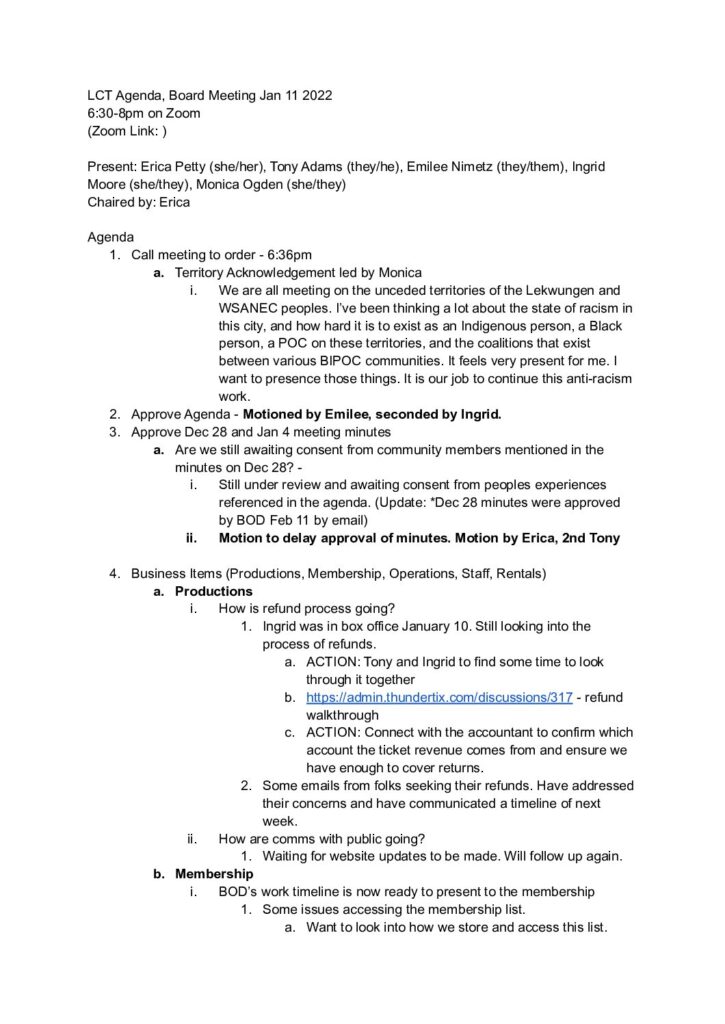 LCT Agenda, Board Meeting Jan 11 2022
6:30-8pm on Zoom
(Zoom Link: )

Present: Erica Petty (she/her), Tony Adams (they/he), Emilee Nimetz (they/them), Ingrid Moore (she/they), Monica Ogden (she/they)
Chaired by: Erica

Agenda
1. Call meeting to order - 6:36pm
a. Territory Acknowledgement led by Monica
i. We are all meeting on the unceded territories of the Lekwungen and WSANEC peoples. I've been thinking a lot about the state of racism in this city, and how hard it is to exist as an Indigenous person, a Black person, a POC on these territories, and the coalitions that exist between various BIPOC communities. It feels very present for me. I want to presence those things. It is our job to continue this anti-racism work.
2. Approve Agenda - Motioned by Emilee, seconded by Ingrid.
3. Approve Dec 28 and Jan 4 meeting minutes
a. Are we still awaiting consent from community members mentioned in the minutes on Dec 28? -
i. Still under review and awaiting consent from peoples experiences referenced in the agenda. (Update: *Dec 28 minutes were approved by BOD Feb 11 by email)
ii. Motion to delay approval of minutes. Motion by Erica, 2nd Tony

4. Business Items (Productions, Membership, Operations, Staff, Rentals)
a. Productions
i. How is refund process going?
1. Ingrid was in box office January 10. Still looking into the process of refunds.
a. ACTION: Tony and Ingrid to find some time to look through it together
b. https://admin.thundertix.com/discussions/317 - refund walkthrough
c. ACTION: Connect with the accountant to confirm which account the ticket revenue comes from and ensure we have enough to cover returns.
2. Some emails from folks seeking their refunds. Have addressed their concerns and have communicated a timeline of next week.
ii. How are comms with public going?
1. Waiting for website updates to be made. Will follow up again.
b. Membership
i. BOD's work timeline is now ready to present to the membership
1. Some issues accessing the membership list.
a. Want to look into how we store and access this list.